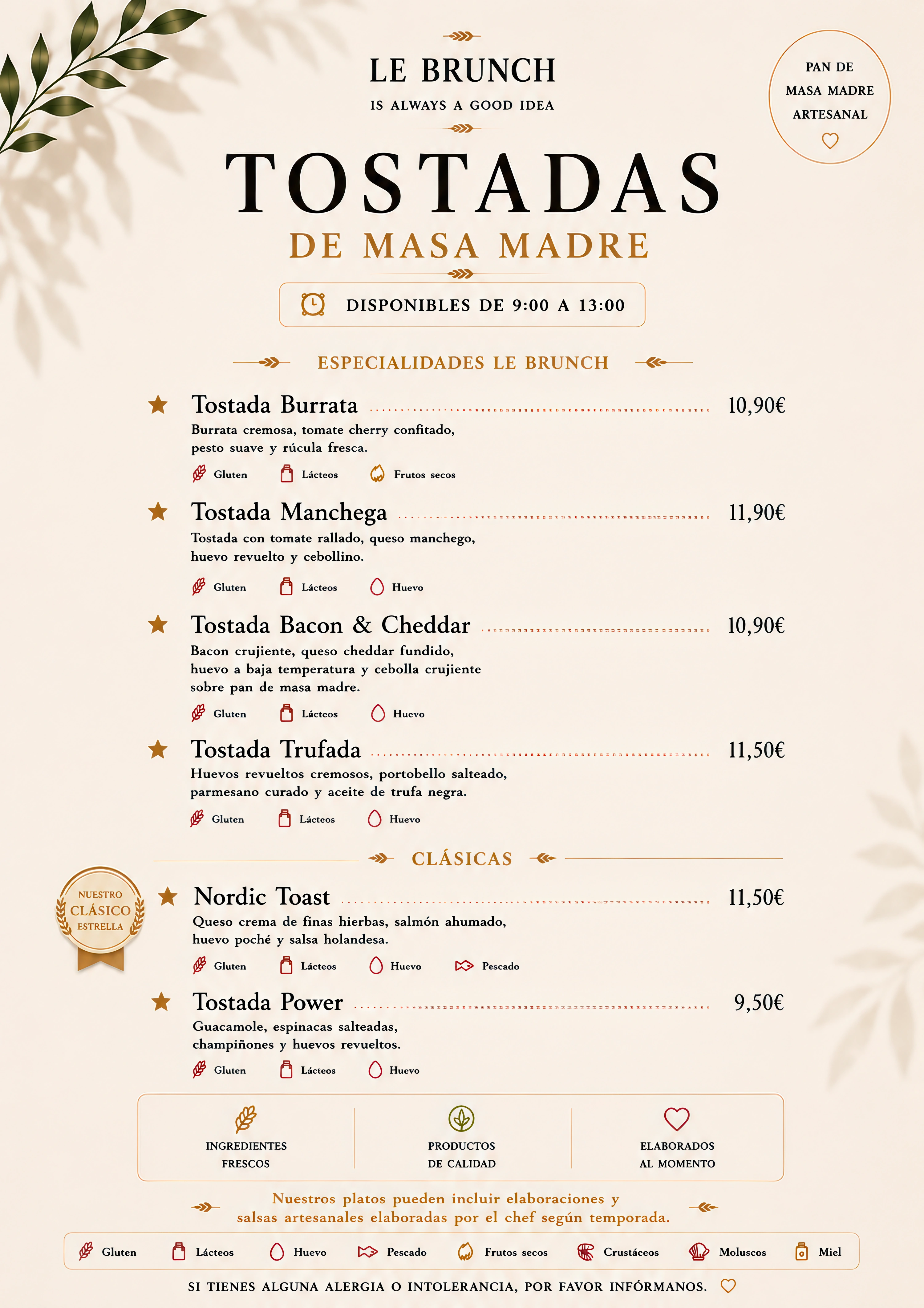 LE BRUNCH
IS ALWAYS A GOOD IDEA

PAN DE MASA MADRE ARTESANAL

TOSTADAS
DE MASA MADRE

DISPONIBLES DE 9:00 A 13:00

ESPECIALIDADES LE BRUNCH

Tostada Burrata 10,90€
Burrata cremosa, tomate cherry confitado, pesto suave y rúcula fresca.
Gluten Lácteos Frutos secos

Tostada Manchega 11,90€
Tostada con tomate rallado, queso manchego, huevo revuelto y cebollino.
Gluten Lácteos Huevo

Tostada Bacon & Cheddar 10,90€
Bacon crujiente, queso cheddar fundido, huevo a baja temperatura y cebolla crujiente sobre pan de masa madre.
Gluten Lácteos Huevo

Tostada Trufada 11,50€
Huevos revueltos cremosos, portobello salteado, parmesano curado y aceite de trufa negra.
Gluten Lácteos Huevo

CLÁSICAS

NUESTRO CLÁSICO ESTRELLA

Nordic Toast 11,50€
Queso crema de finas hierbas, salmón ahumado, huevo poché y salsa holandesa.
Gluten Lácteos Huevo Pescado

Tostada Power 9,50€
Guacamole, espinacas salteadas, champiñones y huevos revueltos.
Gluten Lácteos Huevo

INGREDIENTES FRESCOS
PRODUCTOS DE CALIDAD
ELABORADOS AL MOMENTO

Nuestros platos pueden incluir elaboraciones y salsas artesanales elaboradas por el chef según temporada.

Gluten Lácteos Huevo Pescado Frutos secos Crustáceos Moluscos Miel

SI TIENES ALGUNA ALERGIA O INTOLERANCIA, POR FAVOR INFÓRMANOS.